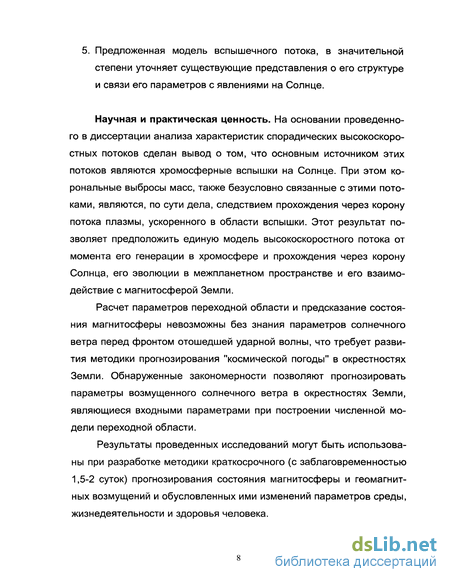 5. Предложенная модель вспышечного потока, в значительной степени уточняет существующие представления о его структуре и связи его параметров с явлениями на Солнце.

Научная и практическая ценность. На основании проведенного в диссертации анализа характеристик спорадических высокоскоростных потоков сделан вывод о том, что основным источником этих потоков являются хромосферные вспышки на Солнце. При этом корональные выбросы масс, также безусловно связанные с этими потоками, являются, по сути дела, следствием прохождения через корону потока плазмы, ускоренного в области вспышки. Этот результат позволяет предположить единую модель высокоскоростного потока от момента его генерации в хромосфере и прохождения через корону Солнца, его эволюции в межпланетном пространстве и его взаимодействие с магнитосферой Земли.

Расчет параметров переходной области и предсказание состояния магнитосферы невозможны без знания параметров солнечного ветра перед фронтом отошедшей ударной волны, что требует развития методики прогнозирования "космической погоды" в окрестностях Земли. Обнаруженные закономерности позволяют прогнозировать параметры возмущенного солнечного ветра в окрестностях Земли, являющиеся входными параметрами при построении численной модели переходной области.

Результаты проведенных исследований могут быть использованы при разработке методики краткосрочного (с заблаговременностью 1,5-2 суток) прогнозирования состояния магнитосферы и геомагнитных возмущений и обусловленных ими изменений параметров среды, жизнедеятельности и здоровья человека.

8

dsLib.net
библиотека диссертаций